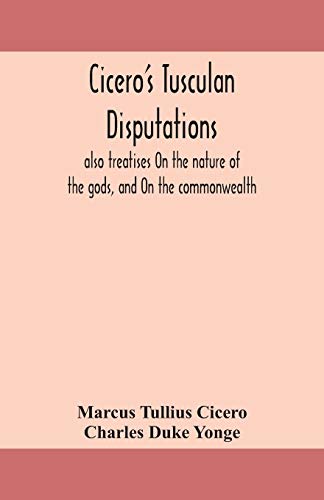 Cicero's Tusculan Disputations

also treatises On the nature of the gods, and On the commonwealth

Marcus Tullius Cicero
Charles Duke Yonge